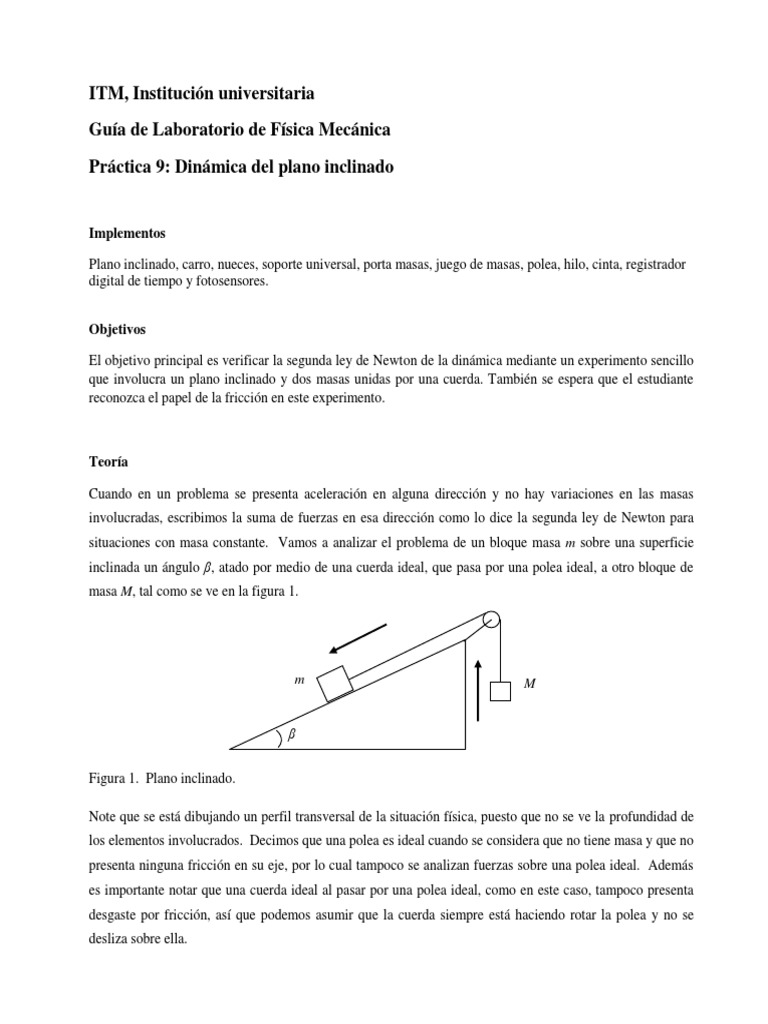 ITM, Institución universitaria

Guía de Laboratorio de Física Mecánica

Práctica 9: Dinámica del plano inclinado

Implementos

Plano inclinado, carro, nueces, soporte universal, porta masas, juego de masas, polea, hilo, cinta, registrador digital de tiempo y fotosensores.

Objetivos

El objetivo principal es verificar la segunda ley de Newton de la dinámica mediante un experimento sencillo que involucra un plano inclinado y dos masas unidas por una cuerda. También se espera que el estudiante reconozca el papel de la fricción en este experimento.

Teoría

Cuando en un problema se presenta aceleración en alguna dirección y no hay variaciones en las masas involucradas, escribimos la suma de fuerzas en esa dirección como lo dice la segunda ley de Newton para situaciones con masa constante. Vamos a analizar el problema de un bloque masa $m$ sobre una superficie inclinada un ángulo $\beta$, atado por medio de una cuerda ideal, que pasa por una polea ideal, a otro bloque de masa $M$, tal como se ve en la figura 1.

$m$

$M$

$\beta$

Figura 1. Plano inclinado.

Note que se está dibujando un perfil transversal de la situación física, puesto que no se ve la profundidad de los elementos involucrados. Decimos que una polea es ideal cuando se considera que no tiene masa y que no presenta ninguna fricción en su eje, por lo cual tampoco se analizan fuerzas sobre una polea ideal. Además es importante notar que una cuerda ideal al pasar por una polea ideal, como en este caso, tampoco presenta desgaste por fricción, así que podemos asumir que la cuerda siempre está haciendo rotar la polea y no se desliza sobre ella.